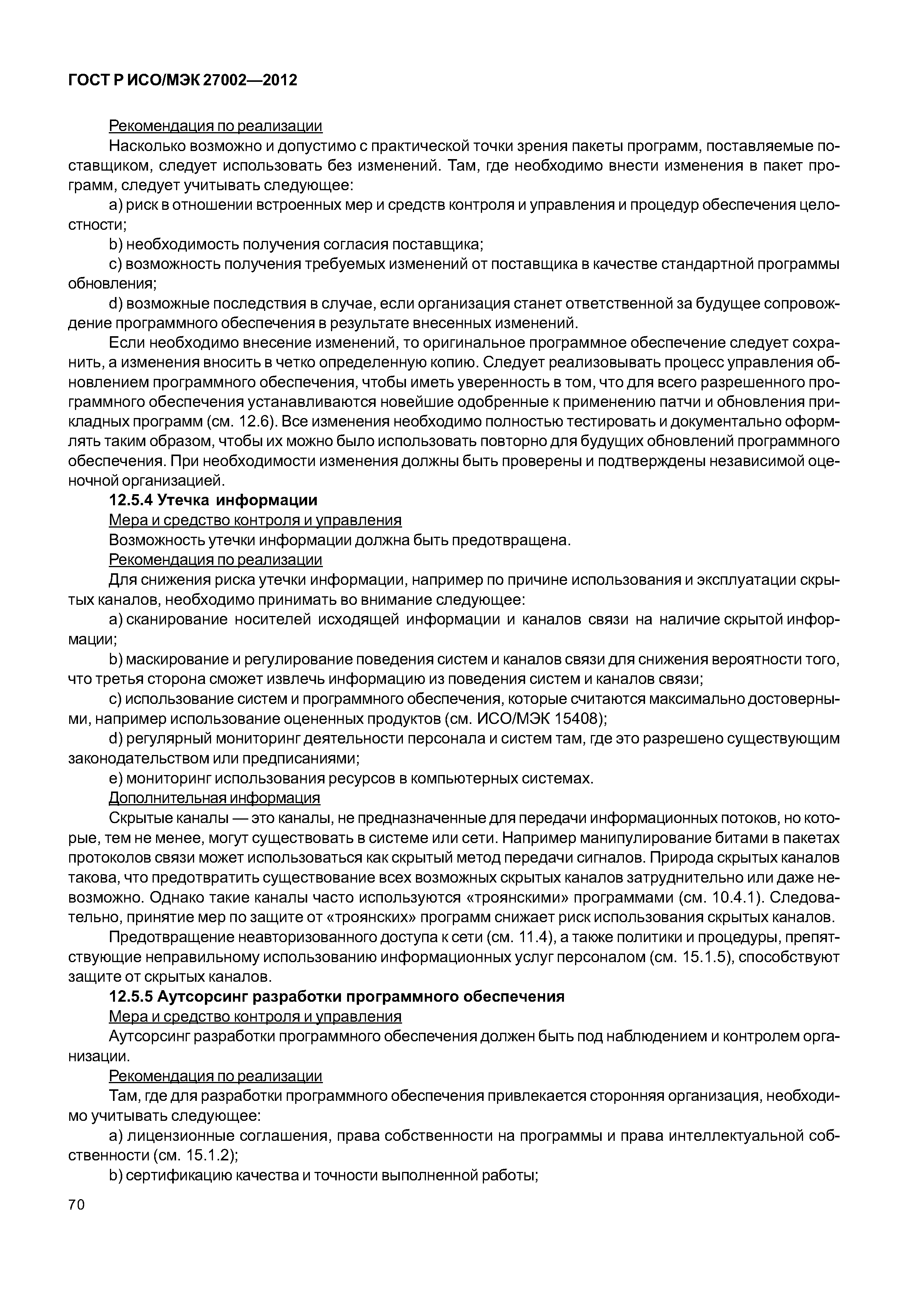 ГОСТ Р ИСО/МЭК 27002—2012

Рекомендация по реализации

Насколько возможно и допустимо с практической точки зрения пакеты программ, поставляемые поставщиком, следует использовать без изменений. Там, где необходимо внести изменения в пакет программ, следует учитывать следующее:

a) риск в отношении встроенных мер и средств контроля и управления и процедур обеспечения целостности;

b) необходимость получения согласия поставщика;

c) возможность получения требуемых изменений от поставщика в качестве стандартной программы обновления;

d) возможные последствия в случае, если организация станет ответственной за будущее сопровождение программного обеспечения в результате внесенных изменений.

Если необходимо внесение изменений, то оригинальное программное обеспечение следует сохранить, а изменения вносить в четко определенную копию. Следует реализовывать процесс управления обновлением программного обеспечения, чтобы иметь уверенность в том, что для всего разрешенного программного обеспечения устанавливаются новейшие одобренные к применению патчи и обновления прикладных программ (см. 12.6). Все изменения необходимо полностью тестировать и документально оформлять таким образом, чтобы их можно было использовать повторно для будущих обновлений программного обеспечения. При необходимости изменения должны быть проверены и подтверждены независимой оценочной организацией.

12.5.4 Утечка информации

Мера и средство контроля и управления

Возможность утечки информации должна быть предотвращена.

Рекомендация по реализации

Для снижения риска утечки информации, например по причине использования и эксплуатации скрытых каналов, необходимо принимать во внимание следующее:

a) сканирование носителей исходящей информации и каналов связи на наличие скрытой информации;

b) маскирование и регулирование поведения систем и каналов связи для снижения вероятности того, что третья сторона сможет извлечь информацию из поведения систем и каналов связи;

c) использование систем и программного обеспечения, которые считаются максимально достоверными, например использование оцененных продуктов (см. ИСО/МЭК 15408);

d) регулярный мониторинг деятельности персонала и систем там, где это разрешено существующим законодательством или предписаниями;

e) мониторинг использования ресурсов в компьютерных системах.

Дополнительная информация

Скрытые каналы — это каналы, не предназначенные для передачи информационных потоков, но которые, тем не менее, могут существовать в системе или сети. Например манипулирование битами в пакетах протоколов связи может использоваться как скрытый метод передачи сигналов. Природа скрытых каналов такова, что предотвратить существование всех возможных скрытых каналов затруднительно или даже невозможно. Однако такие каналы часто используются «троянскими» программами (см. 10.4.1). Следовательно, принятие мер по защите от «троянских» программ снижает риск использования скрытых каналов.

Предотвращение неавторизованного доступа к сети (см. 11.4), а также политики и процедуры, препятствующие неправильному использованию информационных услуг персоналом (см. 15.1.5), способствуют защите от скрытых каналов.

12.5.5 Аутсорсинг разработки программного обеспечения

Мера и средство контроля и управления

Аутсорсинг разработки программного обеспечения должен быть под наблюдением и контролем организации.

Рекомендация по реализации

Там, где для разработки программного обеспечения привлекается сторонняя организация, необходимо учитывать следующее:

a) лицензионные соглашения, права собственности на программы и права интеллектуальной собственности (см. 15.1.2);

b) сертификацию качества и точности выполненной работы;

70